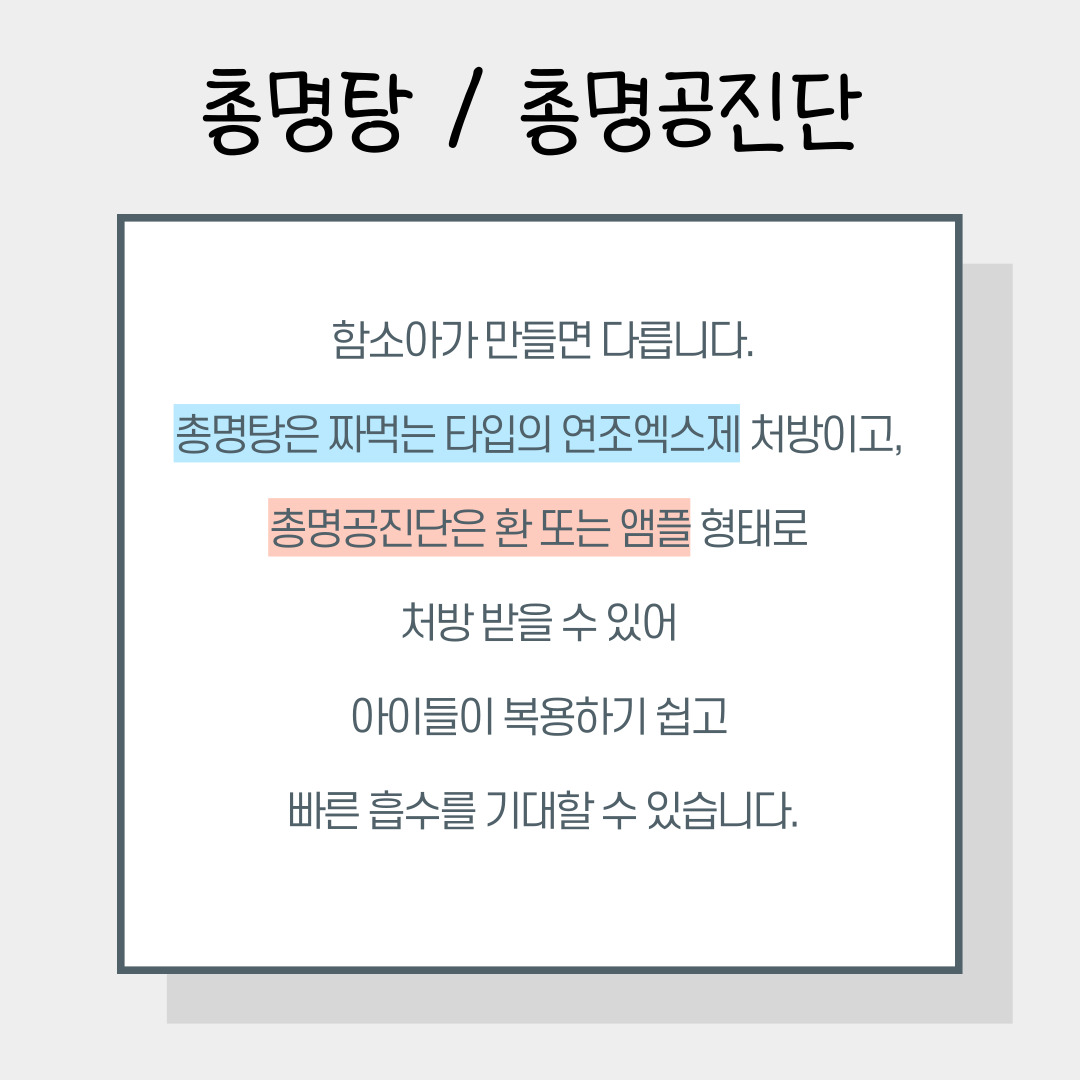 총명탕 / 총명공진단

함소아가 만들면 다릅니다.

총명탕은 짜먹는 타입의 연조엑스제 처방이고,

총명공진단은 환 또는 앰플 형태로

처방 받을 수 있어

아이들이 복용하기 쉽고

빠른 흡수를 기대할 수 있습니다.